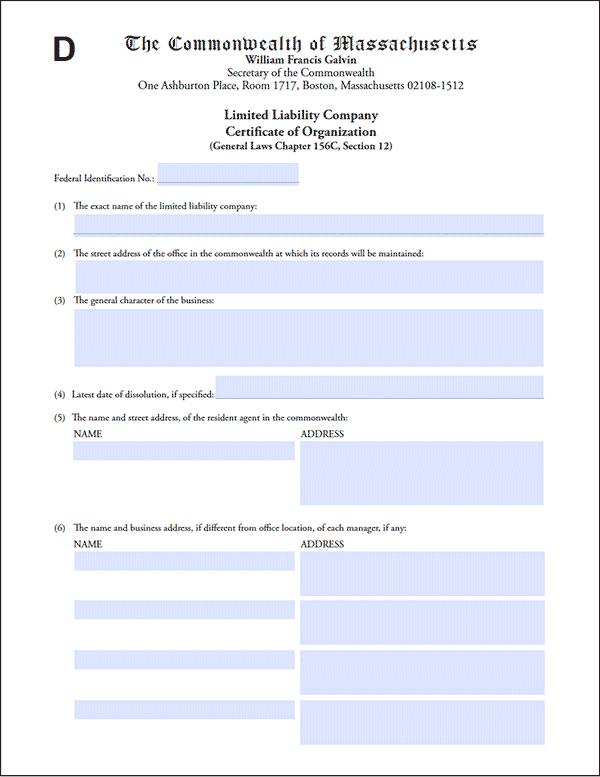 D

The Commonwealth of Massachusetts
William Francis Galvin
Secretary of the Commonwealth
One Ashburton Place, Room 1717, Boston, Massachusetts 02108-1512

Limited Liability Company
Certificate of Organization
(General Laws Chapter 156C, Section 12)

Federal Identification No.:

(1) The exact name of the limited liability company:

(2) The street address of the office in the commonwealth at which its records will be maintained:

(3) The general character of the business:

(4) Latest date of dissolution, if specified:

(5) The name and street address, of the resident agent in the commonwealth:
NAME
ADDRESS

(6) The name and business address, if different from office location, of each manager, if any:
NAME
ADDRESS